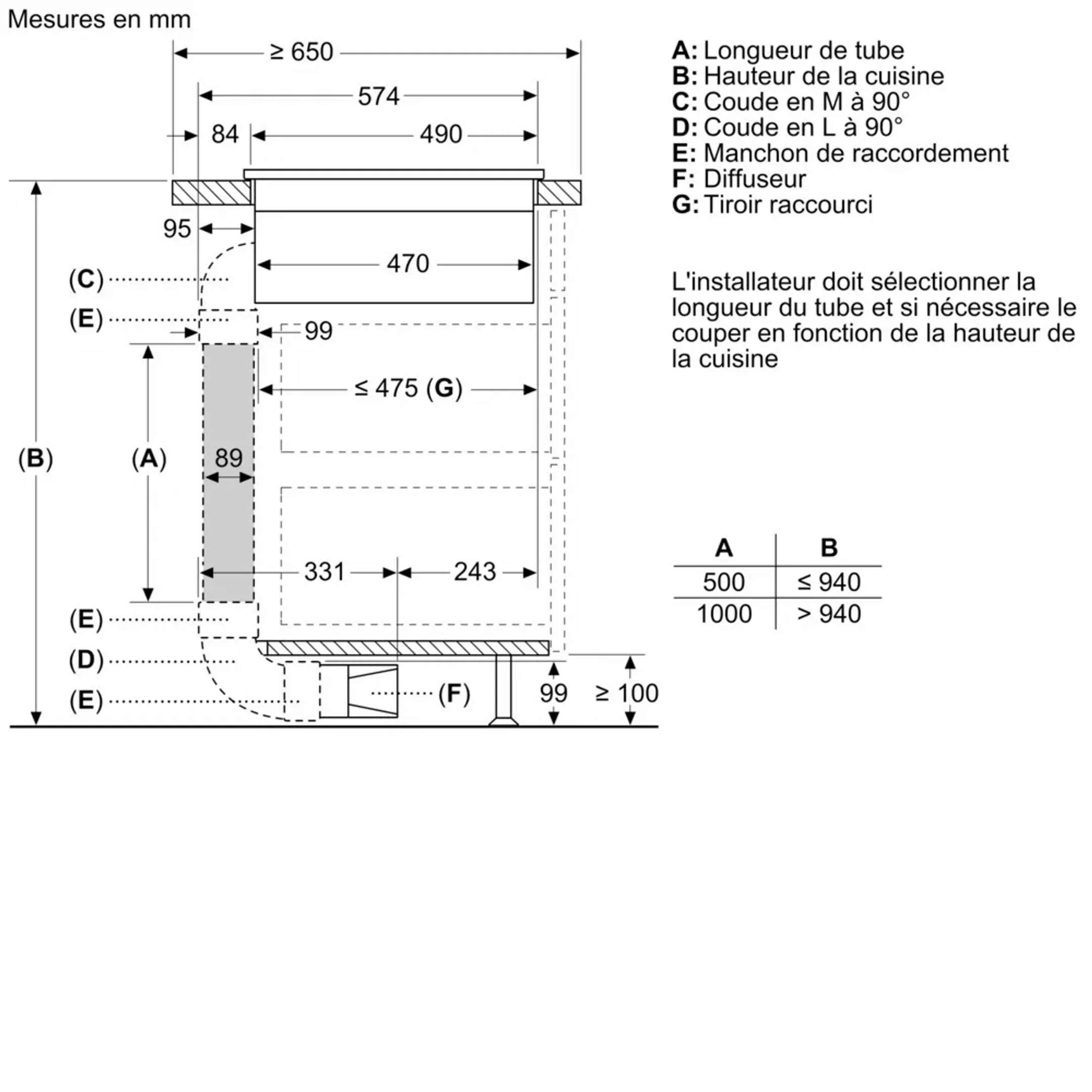 Mesures en mm

≥ 650
574
84
490
95
470
(C)
(E)
99
≤ 475 (G)
(B)
(A)
89
331
243
(E)
(D)
(E)
(F)
99
≥ 100

A: Longueur de tube
B: Hauteur de la cuisine
C: Coude en M à 90°
D: Coude en L à 90°
E: Manchon de raccordement
F: Diffuseur
G: Tiroir raccourci

L'installateur doit sélectionner la longueur du tube et si nécessaire le couper en fonction de la hauteur de la cuisine

| A | B |
|---|---|
| 500 | ≤ 940 |
| 1000 | > 940 |